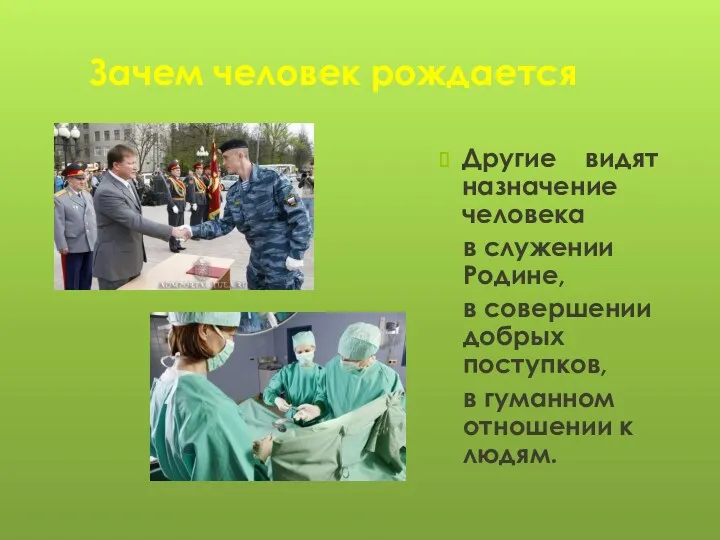 Зачем человек рождается

Другие видят назначение человека

в служении Родине,

в совершении добрых поступков,

в гуманном отношении к людям.